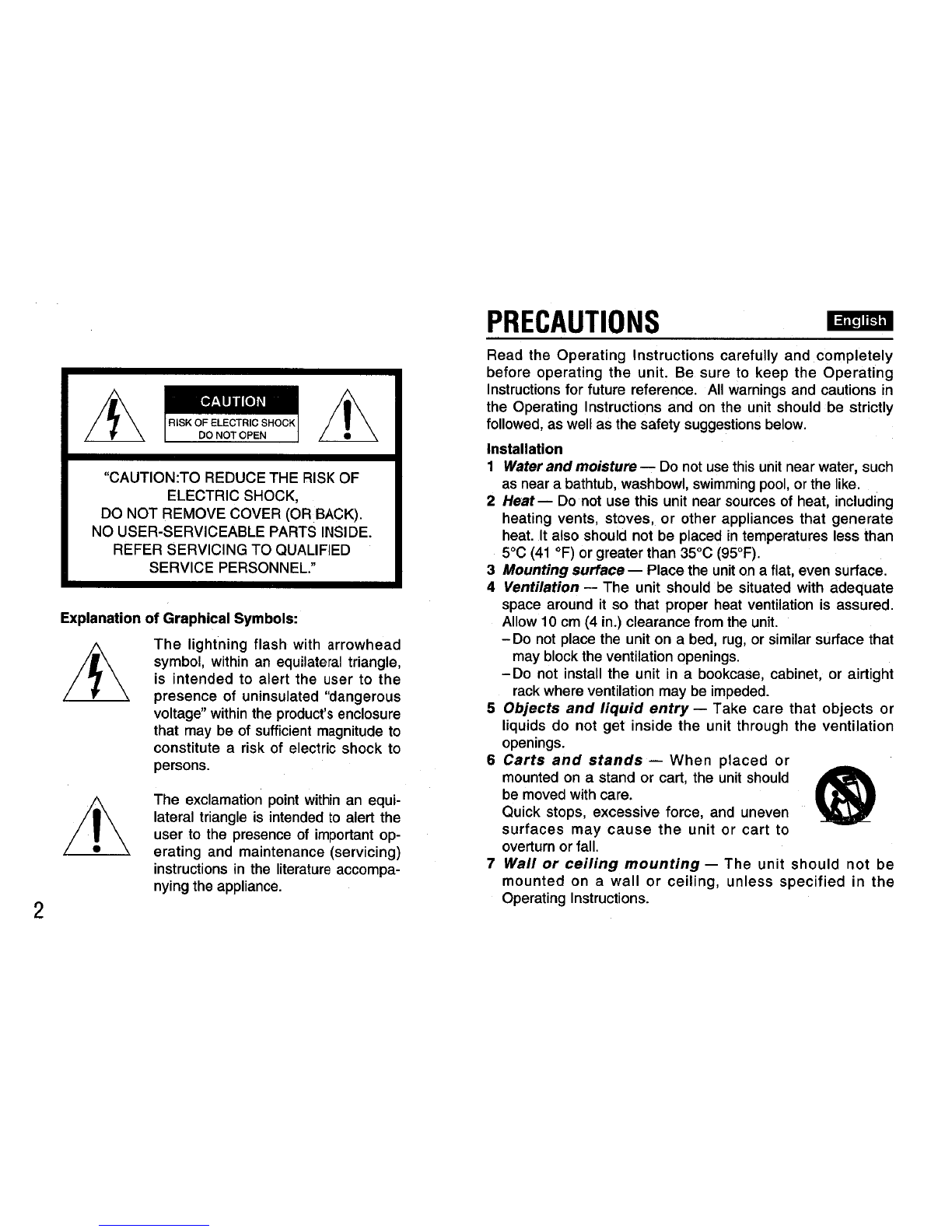 CAUTION
RISK OF ELECTRIC SHOCK
DO NOT OPEN

"CAUTION:TO REDUCE THE RISK OF ELECTRIC SHOCK, DO NOT REMOVE COVER (OR BACK). NO USER-SERVICEABLE PARTS INSIDE. REFER SERVICING TO QUALIFIED SERVICE PERSONNEL."

Explanation of Graphical Symbols:

The lightning flash with arrowhead symbol, within an equilateral triangle, is intended to alert the user to the presence of uninsulated "dangerous voltage" within the product's enclosure that may be of sufficient magnitude to constitute a risk of electric shock to persons.

The exclamation point within an equilateral triangle is intended to alert the user to the presence of important operating and maintenance (servicing) instructions in the literature accompanying the appliance.

2

PRECAUTIONS

English

Read the Operating Instructions carefully and completely before operating the unit. Be sure to keep the Operating Instructions for future reference. All warnings and cautions in the Operating Instructions and on the unit should be strictly followed, as well as the safety suggestions below.

Installation

1 Water and moisture — Do not use this unit near water, such as near a bathtub, washbowl, swimming pool, or the like.
2 Heat — Do not use this unit near sources of heat, including heating vents, stoves, or other appliances that generate heat. It also should not be placed in temperatures less than 5°C (41 °F) or greater than 35°C (95°F).
3 Mounting surface — Place the unit on a flat, even surface.
4 Ventilation — The unit should be situated with adequate space around it so that proper heat ventilation is assured. Allow 10 cm (4 in.) clearance from the unit.
- Do not place the unit on a bed, rug, or similar surface that may block the ventilation openings.
- Do not install the unit in a bookcase, cabinet, or airtight rack where ventilation may be impeded.
5 Objects and liquid entry — Take care that objects or liquids do not get inside the unit through the ventilation openings.
6 Carts and stands — When placed or mounted on a stand or cart, the unit should be moved with care. Quick stops, excessive force, and uneven surfaces may cause the unit or cart to overturn or fall.
7 Wall or ceiling mounting — The unit should not be mounted on a wall or ceiling, unless specified in the Operating Instructions.